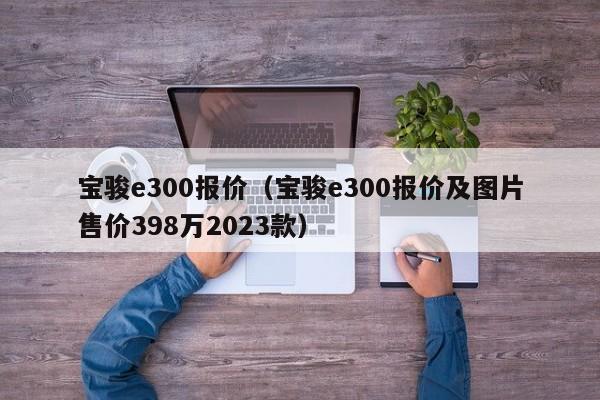 宝骏e300报价（宝骏e300报价及图片售价398万2023款）